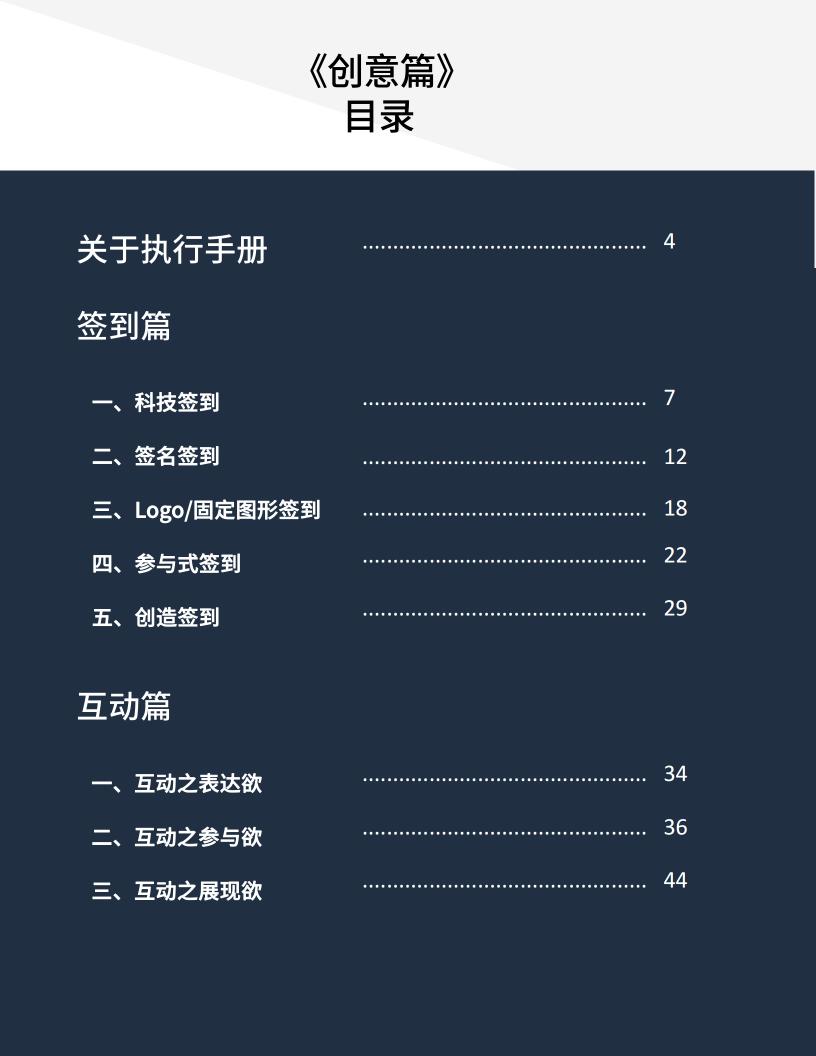 《创意篇》
目录

关于执行手册 ............................................. 4

签到篇

一、科技签到 ............................................. 7

二、签名签到 ............................................. 12

三、Logo/固定图形签到 ............................................. 18

四、参与式签到 ............................................. 22

五、创造签到 ............................................. 29

互动篇

一、互动之表达欲 ............................................. 34

二、互动之参与欲 ............................................. 36

三、互动之展现欲 ............................................. 44